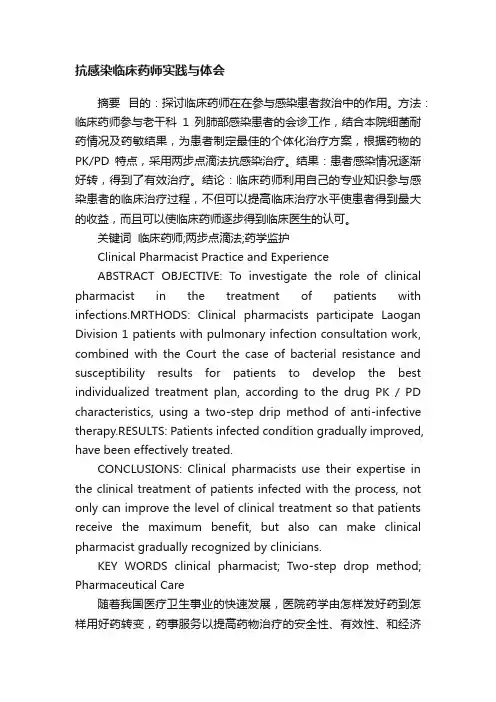 抗感染临床药师实践与体会

摘要 目的：探讨临床药师在在参与感染患者救治中的作用。方法：临床药师参与老干科 1 列肺部感染患者的会诊工作，结合本院细菌耐药情况及药敏结果，为患者制定最佳的个体化治疗方案，根据药物的 PK/PD 特点，采用两步点滴法抗感染治疗。结果：患者感染情况逐渐好转，得到了有效治疗。结论：临床药师利用自己的专业知识参与感染患者的临床治疗过程，不但可以提高临床治疗水平使患者得到最大的收益，而且可以使临床药师逐步得到临床医生的认可。

关键词 临床药师;两步点滴法;药学监护

Clinical Pharmacist Practice and Experience

ABSTRACT OBJECTIVE: To investigate the role of clinical pharmacist in the treatment of patients with infections.MRTHODS: Clinical pharmacists participate Laogan Division 1 patients with pulmonary infection consultation work, combined with the Court the case of bacterial resistance and susceptibility results for patients to develop the best individualized treatment plan, according to the drug PK / PD characteristics, using a two-step drip method of anti-infective therapy.RESULTS: Patients infected condition gradually improved, have been effectively treated.

CONCLUSIONS: Clinical pharmacists use their expertise in the clinical treatment of patients infected with the process, not only can improve the level of clinical treatment so that patients receive the maximum benefit, but also can make clinical pharmacist gradually recognized by clinicians.

KEY WORDS clinical pharmacist; Two-step drop method; Pharmaceutical Care

随着我国医疗卫生事业的快速发展，医院药学由怎样发好药到怎样用好药转变，药事服务以提高药物治疗的安全性、有效性、和经济